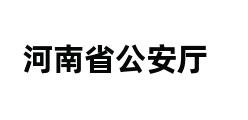 河南省公安厅